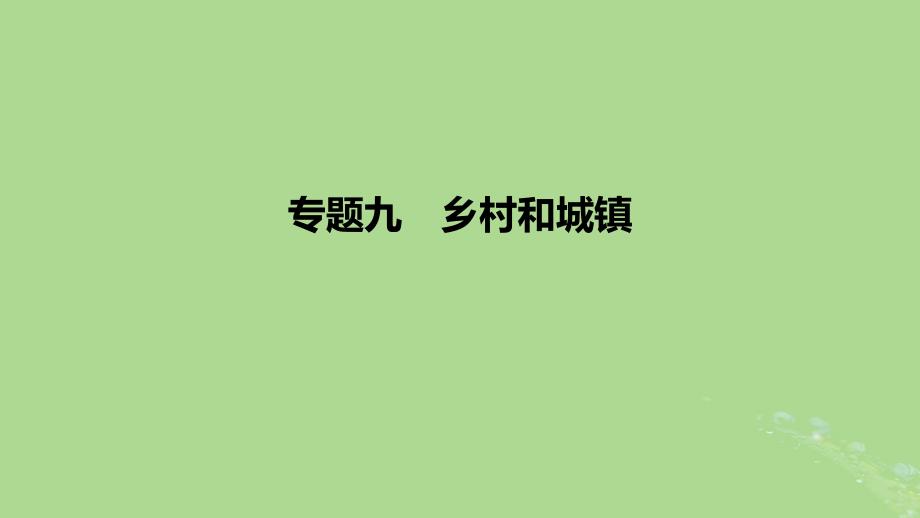 专题九　乡村和城镇